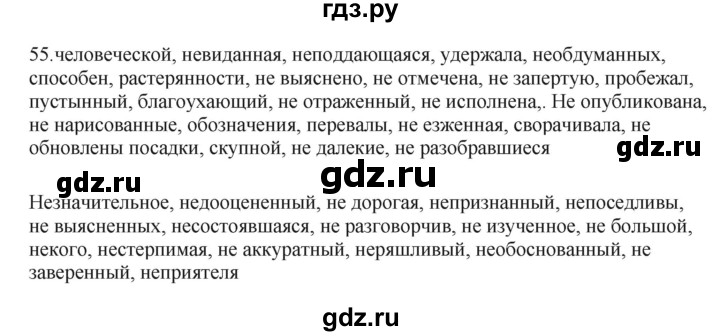 гдз.ру

55.человеческой, невиданная, неподдающаяся, удержала, необдуманных, способен, растерянности, не выяснено, не отмечена, не запертую, пробежал, пустынный, благоухающий, не отраженный, не исполнена,. Не опубликована, не нарисованные, обозначения, перевалы, не езженная, сворачивала, не обновлены посадки, скупной, не далекие, не разобравшиеся

gdz.ru

gdz.ru

gdz.ru

Незначительное, недооцененный, не дорогая, непризнанный, непоседливы, не выясненных, несостоявшаяся, не разговорчив, не изученное, не большой, некого, нестерпимая, не аккуратный, неряшливый, необоснованный, не заверенный, неприятеля

gdz.ru